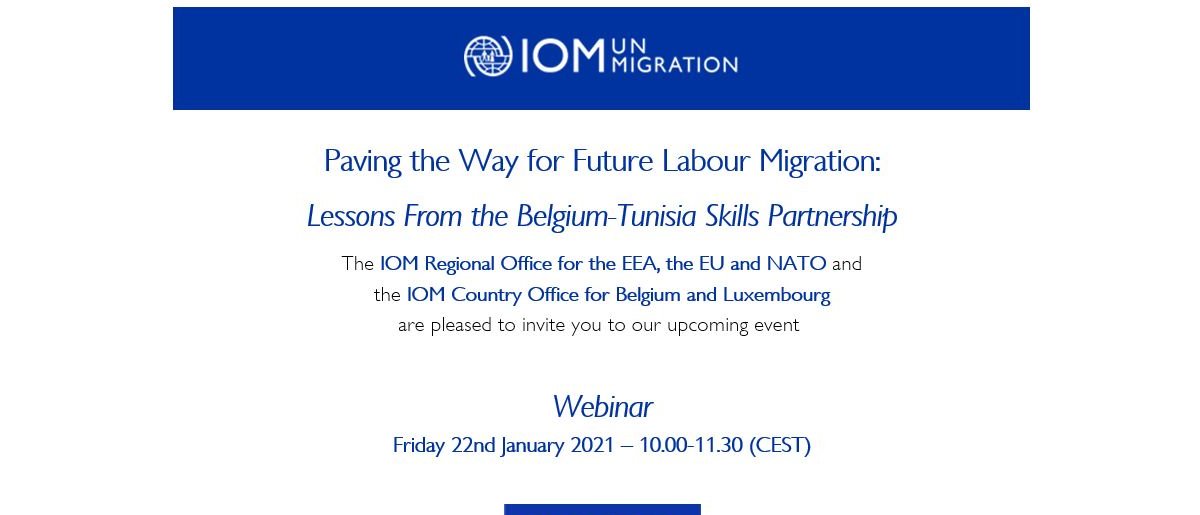 IOM UN MIGRATION

Paving the Way for Future Labour Migration:

Lessons From the Belgium-Tunisia Skills Partnership

The IOM Regional Office for the EEA, the EU and NATO and the IOM Country Office for Belgium and Luxembourg are pleased to invite you to our upcoming event

Webinar

Friday 22nd January 2021 – 10.00-11.30 (CEST)